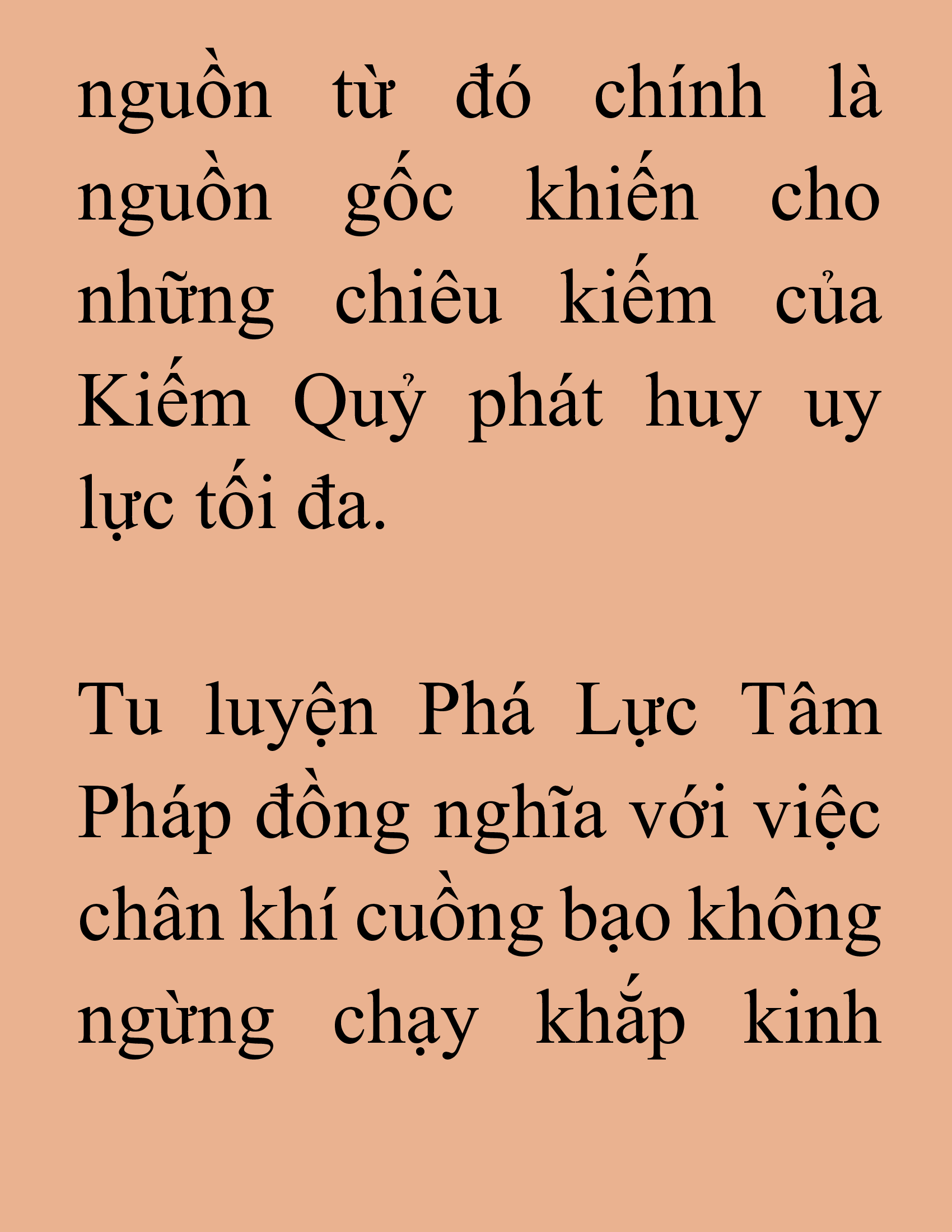 nguồn từ đó chính là nguồn gốc khiến cho những chiêu kiếm của Kiếm Quỷ phát huy uy lực tối đa.

Tu luyện Phá Lực Tâm Pháp đồng nghĩa với việc chân khí cuồng bạo không ngừng chạy khắp kinh